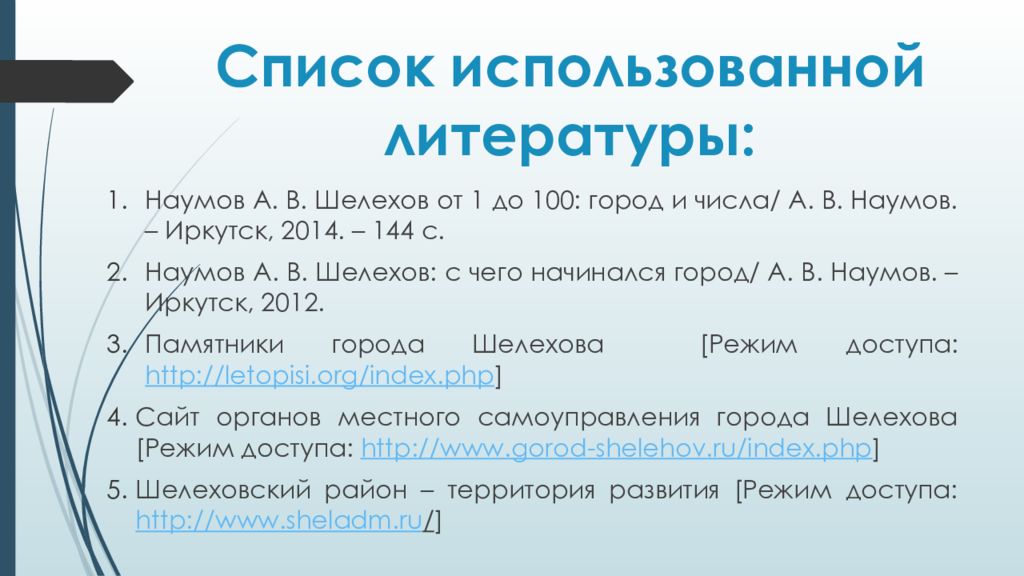 Список использованной литературы:

1. Наумов А. В. Шелехов от 1 до 100: город и числа/ А. В. Наумов. – Иркутск, 2014. – 144 с.

2. Наумов А. В. Шелехов: с чего начинался город/ А. В. Наумов. – Иркутск, 2012.

3. Памятники города Шелехова [Режим доступа: http://letopisi.org/index.php]

4. Сайт органов местного самоуправления города Шелехова [Режим доступа: http://www.gorod-shelehov.ru/index.php]

5. Шелеховский район – территория развития [Режим доступа: http://www.sheladm.ru/]